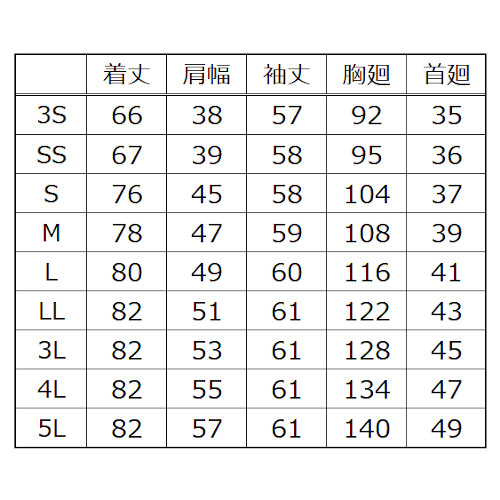 |  | 着丈 | 肩幅 | 袖丈 | 胸廻 | 首廻 |
|---|---|---|---|---|---|
| 3S | 66 | 38 | 57 | 92 | 35 |
| SS | 67 | 39 | 58 | 95 | 36 |
| S | 76 | 45 | 58 | 104 | 37 |
| M | 78 | 47 | 59 | 108 | 39 |
| L | 80 | 49 | 60 | 116 | 41 |
| LL | 82 | 51 | 61 | 122 | 43 |
| 3L | 82 | 53 | 61 | 128 | 45 |
| 4L | 82 | 55 | 61 | 134 | 47 |
| 5L | 82 | 57 | 61 | 140 | 49 |